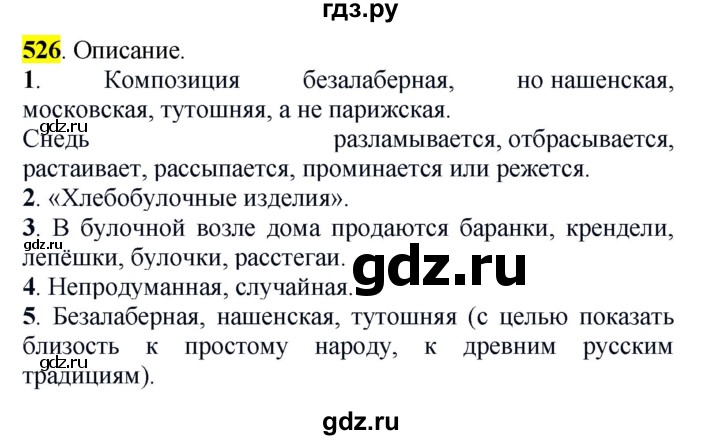 гдз.ру

526. Описание.

1. Композиция безалаберная, но нашенская, московская, тутошняя, а не парижская.

gdz.ru

Снедь разламывается, отбрасывается, растаивает, рассыпается, проминается или режется.

2. «Хлебобулочные изделия».

3. В булочной возле дома продаются баранки, крендели, лепёшки, булочки, расстегаи.

gdz.ru

gdz.ru

4. Непродуманная, случайная.

5. Безалаберная, нашенская, тутошняя (с целью показать близость к простому народу, к древним русским традициям).

gdz.ru

gdz.ru